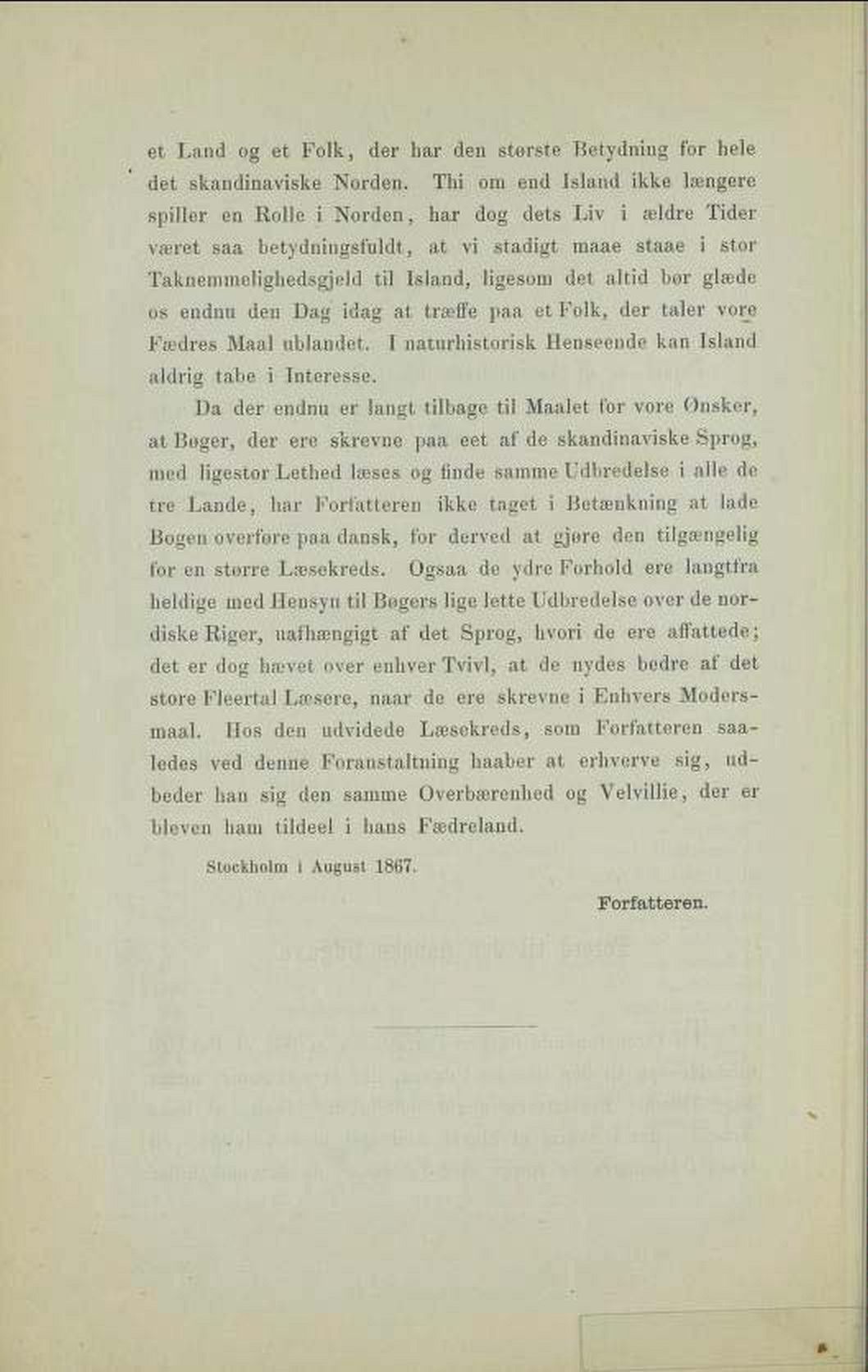 et Land og et Folk, der har den største Betydning for hele det skandinaviske Norden. Thi om end Island ikke længere spiller en Rolle i Norden, har dog dets Liv i ældre Tider været saa betydningsfuldt, at vi stadigt maae staae i stor Taknemmelighedsgjeld til Island, ligesom det altid bør glæde os endnu den Dag idag at træffe paa et Folk, der taler vore Fædres Maal ublandet. I naturhistorisk Henseende kan Island aldrig tabe i Interesse.

Da der endnu er langt tilbage til Maalet for vore Ønsker, at Bøger, der ere skrevne paa eet af de skandinaviske Sprog, med ligestor Lethed læses og finde samme Udbredelse i alle de tre Lande, har Forfatteren ikke taget i Betænkning at lade Bogen overføre paa dansk, for derved at gjøre den tilgængelig for en større Læsekreds. Ogsaa de ydre Forhold ere langtfra heldige med Hensyn til Bøgers lige lette Udbredelse over de nordiske Riger, uafhængigt af det Sprog, hvori de ere affattede; det er dog hævet over enhver Tvivl, at de nydes bedre af det store Fleertal Læsere, naar de ere skrevne i Enhvers Modersmaal. Hos den udvidede Læsekreds, som Forfatteren saaledes ved denne Foranstaltning haaber at erhverve sig, udbeder han sig den samme Overbærenhed og Velvillie, der er bleven ham tildeel i hans Fædreland.

Stockholm i August 1867.

Forfatteren.